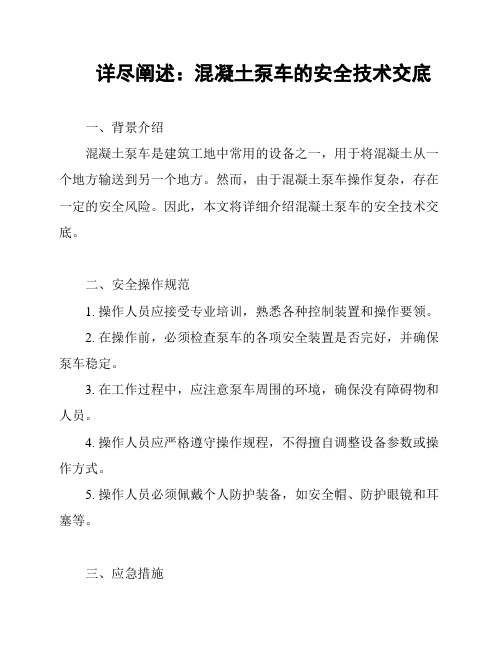 详尽阐述：混凝土泵车的安全技术交底

一、背景介绍

混凝土泵车是建筑工地中常用的设备之一，用于将混凝土从一个地方输送到另一个地方。然而，由于混凝土泵车操作复杂，存在一定的安全风险。因此，本文将详细介绍混凝土泵车的安全技术交底。

二、安全操作规范

1. 操作人员应接受专业培训，熟悉各种控制装置和操作要领。

2. 在操作前，必须检查泵车的各项安全装置是否完好，并确保泵车稳定。

3. 在工作过程中，应注意泵车周围的环境，确保没有障碍物和人员。

4. 操作人员应严格遵守操作规程，不得擅自调整设备参数或操作方式。

5. 操作人员必须佩戴个人防护装备，如安全帽、防护眼镜和耳塞等。

三、应急措施